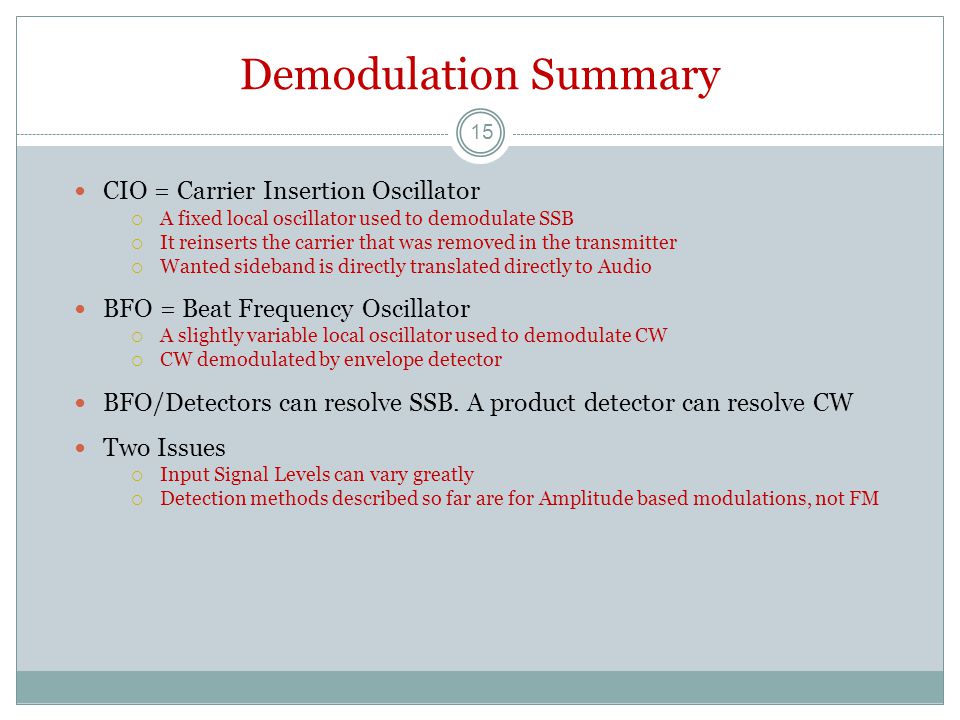 Demodulation Summary

15

- CIO = Carrier Insertion Oscillator
  - A fixed local oscillator used to demodulate SSB
  - It reinserts the carrier that was removed in the transmitter
  - Wanted sideband is directly translated directly to Audio
- BFO = Beat Frequency Oscillator
  - A slightly variable local oscillator used to demodulate CW
  - CW demodulated by envelope detector
- BFO/Detectors can resolve SSB. A product detector can resolve CW
- Two Issues
  - Input Signal Levels can vary greatly
  - Detection methods described so far are for Amplitude based modulations, not FM